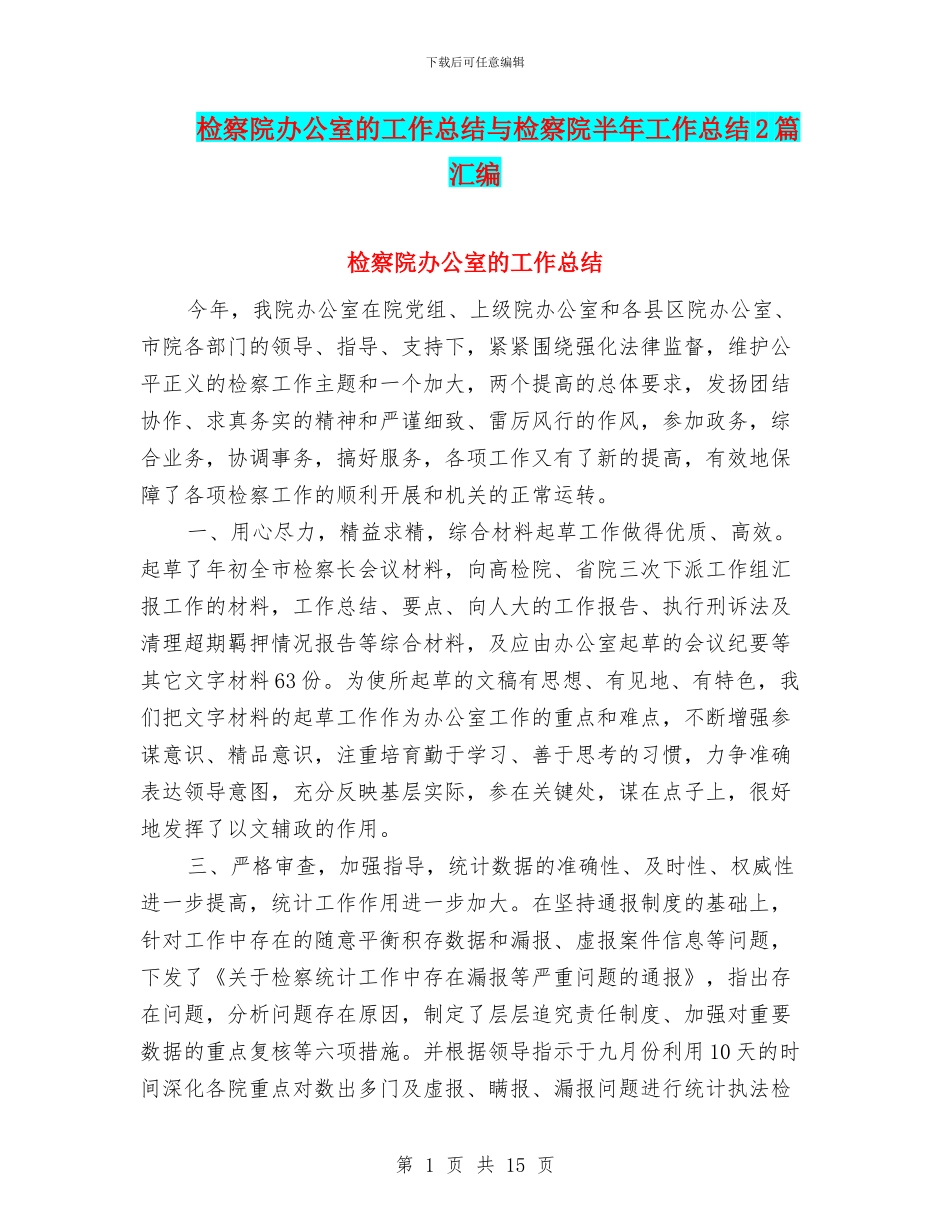 下载后可任意编辑

检察院办公室的工作总结与检察院半年工作总结2篇汇编

检察院办公室的工作总结

今年，我院办公室在院党组、上级院办公室和各县区院办公室、市院各部门的领导、指导、支持下，紧紧围绕强化法律监督，维护公平正义的检察工作主题和一个加大，两个提高的总体要求，发扬团结协作、求真务实的精神和严谨细致、雷厉风行的作风，参加政务，综合业务，协调事务，搞好服务，各项工作又有了新的提高，有效地保障了各项检察工作的顺利开展和机关的正常运转。

一、用心尽力，精益求精，综合材料起草工作做得优质、高效。起草了年初全市检察长会议材料，向高检院、省院三次下派工作组汇报工作的材料，工作总结、要点、向人大的工作报告、执行刑诉法及清理超期羁押情况报告等综合材料，及应由办公室起草的会议纪要等其它文字材料63份。为使所起草的文稿有思想、有见地、有特色，我们把文字材料的起草工作作为办公室工作的重点和难点，不断增强参谋意识、精品意识，注重培育勤于学习、善于思考的习惯，力争准确表达领导意图，充分反映基层实际，参在关键处，谋在点子上，很好地发挥了以文辅政的作用。

三、严格审查，加强指导，统计数据的准确性、及时性、权威性进一步提高，统计工作作用进一步加大。在坚持通报制度的基础上，针对工作中存在的随意平衡积存数据和漏报、虚报案件信息等问题，下发了《关于检察统计工作中存在漏报等严重问题的通报》，指出存在问题，分析问题存在原因，制定了层层追究责任制度、加强对重要数据的重点复核等六项措施。并根据领导指示于九月份利用10天的时间深化各院重点对数出多门及虚报、瞒报、漏报问题进行统计执法检

第 1 页 共 15 页